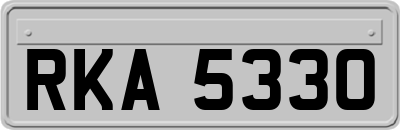 RKA 5330